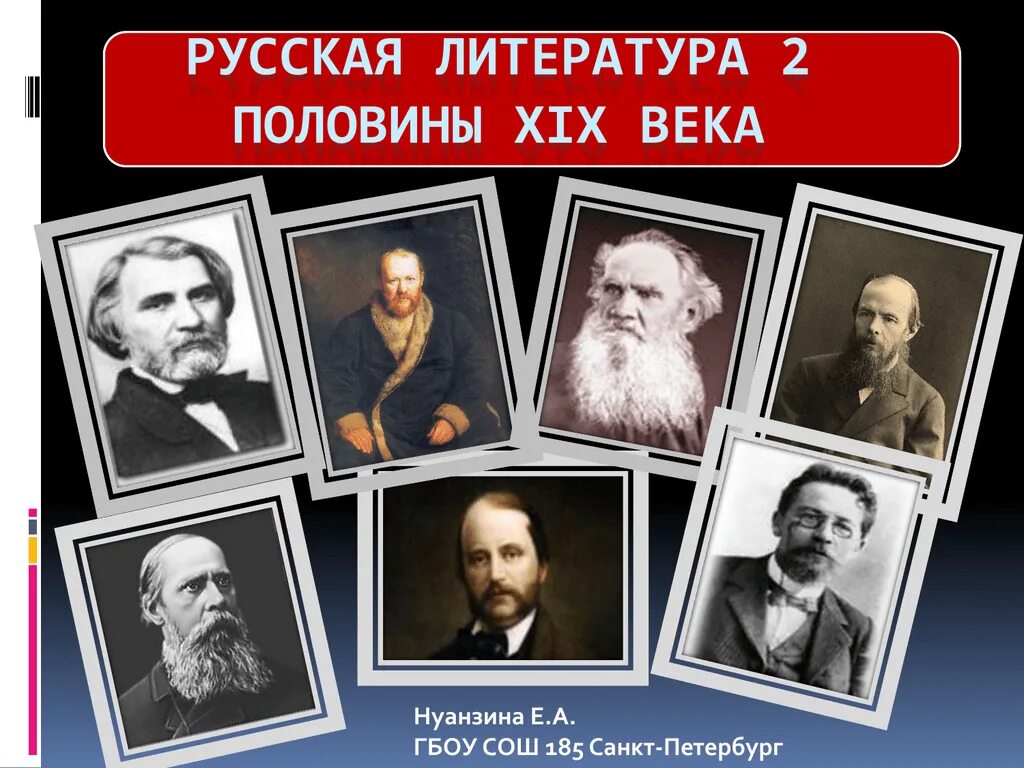 РУССКАЯ ЛИТЕРАТУРА 2 ПОЛОВИНЫ XIX ВЕКА

Нуанзина Е.А.
ГБОУ СОШ 185 Санкт-Петербург